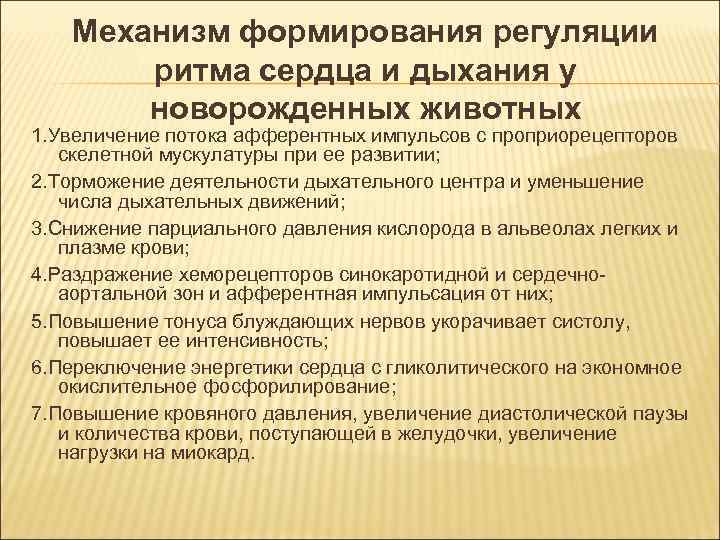 Механизм формирования регуляции ритма сердца и дыхания у новорожденных животных

1.Увеличение потока афферентных импульсов с проприорецепторов скелетной мускулатуры при ее развитии;

2.Торможение деятельности дыхательного центра и уменьшение числа дыхательных движений;

3.Снижение парциального давления кислорода в альвеолах легких и плазме крови;

4.Раздражение хеморецепторов синокаротидной и сердечно-аортальной зон и афферентная импульсация от них;

5.Повышение тонуса блуждающих нервов укорачивает систолу, повышает ее интенсивность;

6.Переключение энергетики сердца с гликолитического на экономное окислительное фосфорилирование;

7.Повышение кровяного давления, увеличение диастолической паузы и количества крови, поступающей в желудочки, увеличение нагрузки на миокард.